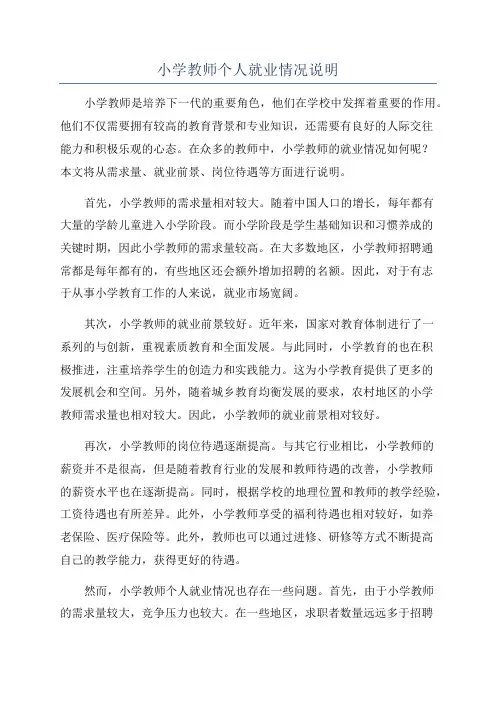 小学教师个人就业情况说明

小学教师是培养下一代的重要角色，他们在学校中发挥着重要的作用。他们不仅需要拥有较高的教育背景和专业知识，还需要有良好的人际交往能力和积极乐观的心态。在众多的教师中，小学教师的就业情况如何呢？本文将从需求量、就业前景、岗位待遇等方面进行说明。

首先，小学教师的需求量相对较大。随着中国人口的增长，每年都有大量的学龄儿童进入小学阶段。而小学阶段是学生基础知识和习惯养成的关键时期，因此小学教师的需求量较高。在大多数地区，小学教师招聘通常都是每年都有的，有些地区还会额外增加招聘的名额。因此，对于有志于从事小学教育工作的人来说，就业市场宽阔。

其次，小学教师的就业前景较好。近年来，国家对教育体制进行了一系列的与创新，重视素质教育和全面发展。与此同时，小学教育的也在积极推进，注重培养学生的创造力和实践能力。这为小学教育提供了更多的发展机会和空间。另外，随着城乡教育均衡发展的要求，农村地区的小学教师需求量也相对较大。因此，小学教师的就业前景相对较好。

再次，小学教师的岗位待遇逐渐提高。与其它行业相比，小学教师的薪资并不是很高，但是随着教育行业的发展和教师待遇的改善，小学教师的薪资水平也在逐渐提高。同时，根据学校的地理位置和教师的教学经验，工资待遇也有所差异。此外，小学教师享受的福利待遇也相对较好，如养老保险、医疗保险等。此外，教师也可以通过进修、研修等方式不断提高自己的教学能力，获得更好的待遇。

然而，小学教师个人就业情况也存在一些问题。首先，由于小学教师的需求量较大，竞争压力也较大。在一些地区，求职者数量远远多于招聘